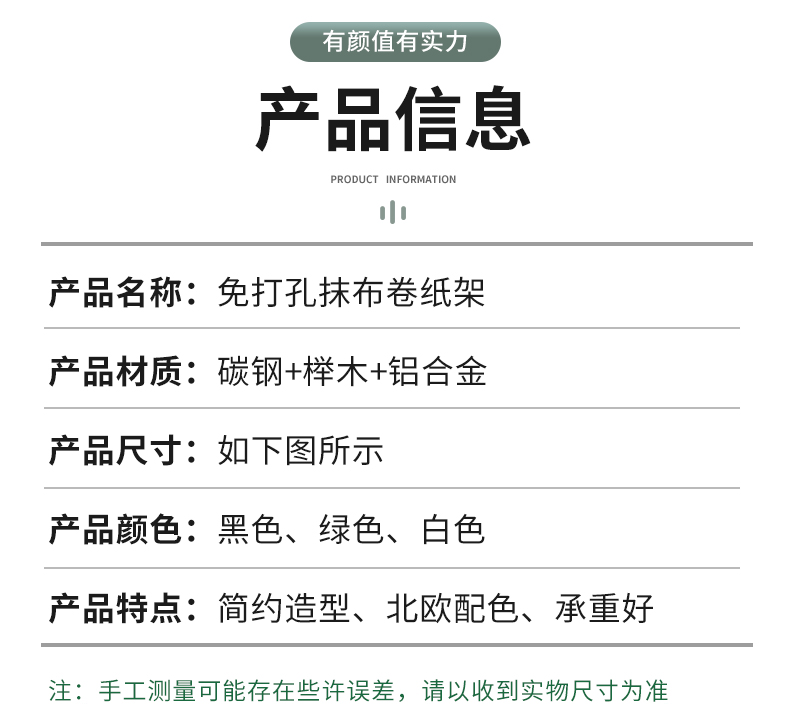 有颜值有实力

产品信息

PRODUCT INFORMATION

产品名称：免打孔抹布卷纸架

产品材质：碳钢+榉木+铝合金

产品尺寸：如下图所示

产品颜色：黑色、绿色、白色

产品特点：简约造型、北欧配色、承重好

注：手工测量可能存在些许误差，请以收到实物尺寸为准